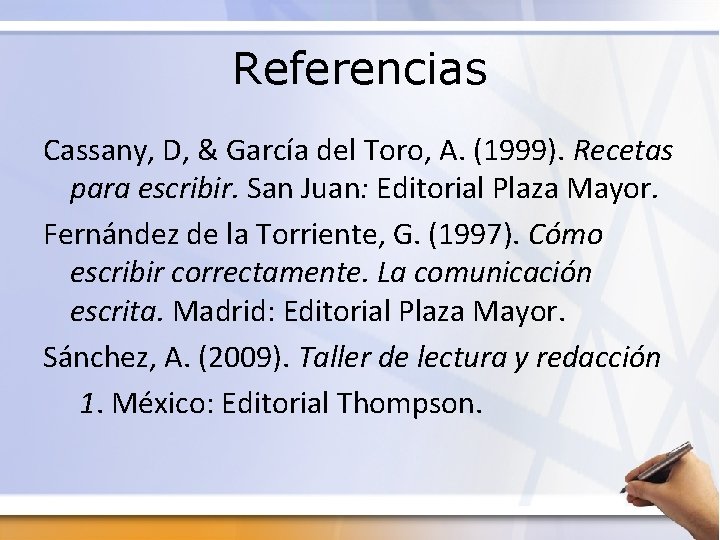 Referencias

Cassany, D, & García del Toro, A. (1999). Recetas para escribir. San Juan: Editorial Plaza Mayor.

Fernández de la Torriente, G. (1997). Cómo escribir correctamente. La comunicación escrita. Madrid: Editorial Plaza Mayor.

Sánchez, A. (2009). Taller de lectura y redacción 1. México: Editorial Thompson.